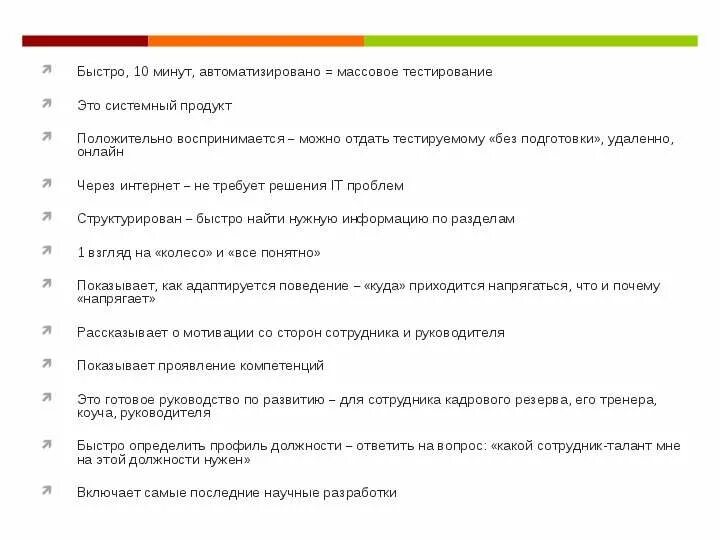 Быстро, 10 минут, автоматизировано = массовое тестирование

Это системный продукт

Положительно воспринимается – можно отдать тестируемому «без подготовки», удаленно, онлайн

Через интернет – не требует решения IT проблем

Структурирован – быстро найти нужную информацию по разделам

1 взгляд на «колесо» и «все понятно»

Показывает, как адаптируется поведение – «куда» приходится напрягаться, что и почему «напрягает»

Рассказывает о мотивации со сторон сотрудника и руководителя

Показывает проявление компетенций

Это готовое руководство по развитию – для сотрудника кадрового резерва, его тренера, коуча, руководителя

Быстро определить профиль должности – ответить на вопрос: «какой сотрудник-талант мне на этой должности нужен»

Включает самые последние научные разработки